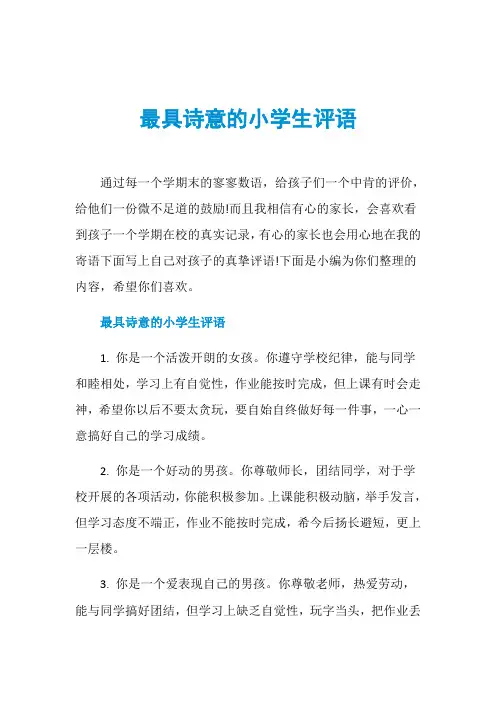 最具诗意的小学生评语

通过每一个学期末的寥寥数语，给孩子们一个中肯的评价，给他们一份微不足道的鼓励!而且我相信有心的家长，会喜欢看到孩子一个学期在校的真实记录，有心的家长也会用心地在我的寄语下面写上自己对孩子的真挚评语!下面是小编为你们整理的内容，希望你们喜欢。

最具诗意的小学生评语

1. 你是一个活泼开朗的女孩。你遵守学校纪律，能与同学和睦相处，学习上有自觉性，作业能按时完成，但上课有时会走神，希望你以后不要太贪玩，要自始自终做好每一件事，一心一意搞好自己的学习成绩。

2. 你是一个好动的男孩。你尊敬师长，团结同学，对于学校开展的各项活动，你能积极参加。上课能积极动脑，举手发言，但学习态度不端正，作业不能按时完成，希今后扬长避短，更上一层楼。

3. 你是一个爱表现自己的男孩。你尊敬老师，热爱劳动，能与同学搞好团结，但学习上缺乏自觉性，玩字当头，把作业丢